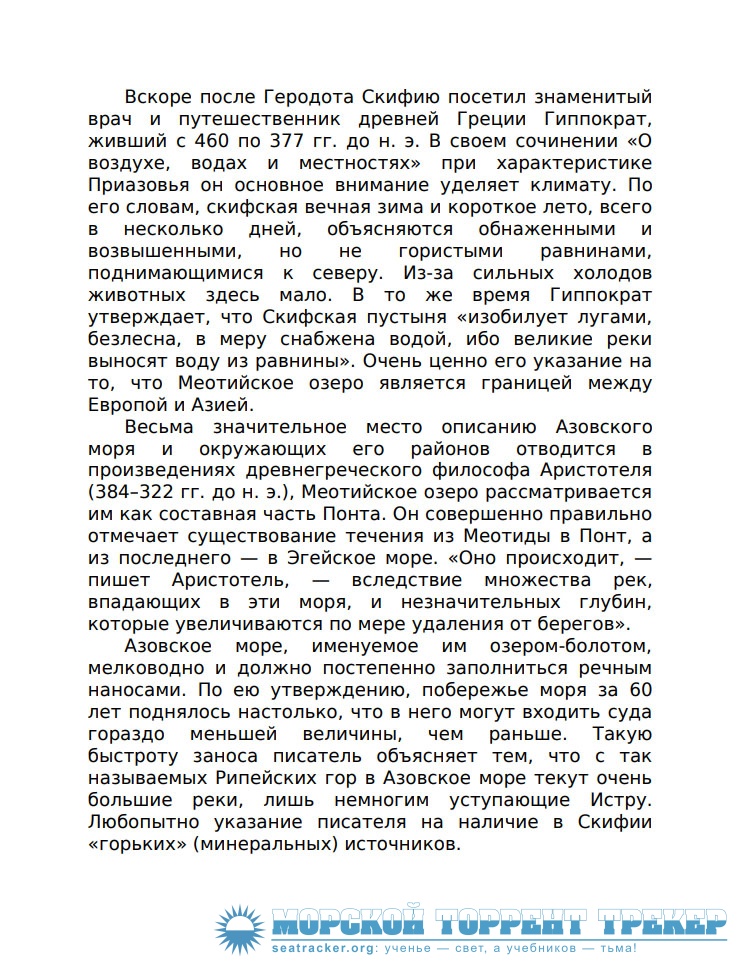 Вскоре после Геродота Скифию посетил знаменитый врач и путешественник древней Греции Гиппократ, живший с 460 по 377 гг. до н. э. В своем сочинении «О воздухе, водах и местностях» при характеристике Приазовья он основное внимание уделяет климату. По его словам, скифская вечная зима и короткое лето, всего в несколько дней, объясняются обнаженными и возвышенными, но не гористыми равнинами, поднимающимися к северу. Из-за сильных холодов животных здесь мало. В то же время Гиппократ утверждает, что Скифская пустыня «изобилует лугами, безлесна, в меру снабжена водой, ибо великие реки выносят воду из равнины». Очень ценно его указание на то, что Меотийское озеро является границей между Европой и Азией.

Весьма значительное место описанию Азовского моря и окружающих его районов отводится в произведениях древнегреческого философа Аристотеля (384–322 гг. до н. э.), Меотийское озеро рассматривается им как составная часть Понта. Он совершенно правильно отмечает существование течения из Меотиды в Понт, а из последнего — в Эгейское море. «Оно происходит, — пишет Аристотель, — вследствие множества рек, впадающих в эти моря, и незначительных глубин, которые увеличиваются по мере удаления от берегов».

Азовское море, именуемое им озером-болотом, мелководно и должно постепенно заполниться речным наносами. По ею утверждению, побережье моря за 60 лет поднялось настолько, что в него могут входить суда гораздо меньшей величины, чем раньше. Такую быстроту заноса писатель объясняет тем, что с так называемых Рипейских гор в Азовское море текут очень большие реки, лишь немногим уступающие Истру. Любопытно указание писателя на наличие в Скифии «горьких» (минеральных) источников.

МОРСКОЙ ТОРРЕНТ ТРЕКЕР
seatracker.org: ученье — свет, а учебников — тьма!